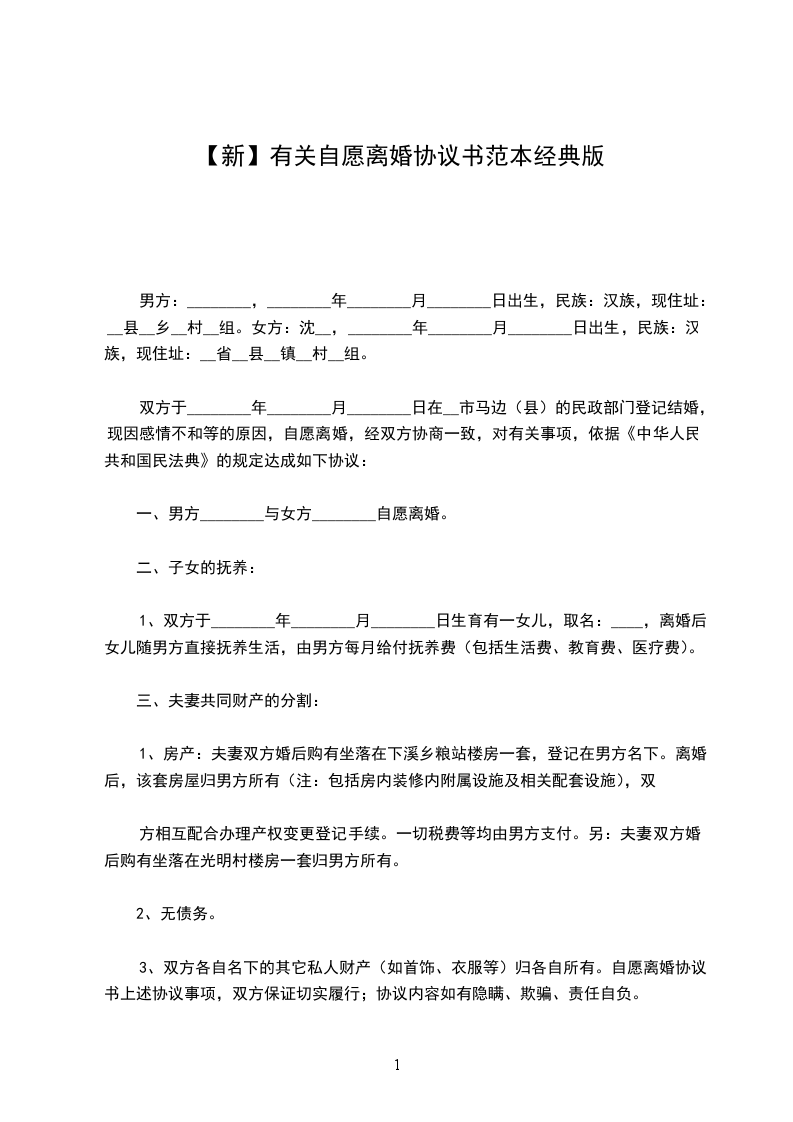 【新】有关自愿离婚协议书范本经典版

男方：________，________年________月________日出生，民族：汉族，现住址：__县__乡__村__组。女方：沈__，________年________月________日出生，民族：汉族，现住址：__省__县__镇__村__组。

双方于________年________月________日在__市马边（县）的民政部门登记结婚，现因感情不和等的原因，自愿离婚，经双方协商一致，对有关事项，依据《中华人民共和国民法典》的规定达成如下协议：

一、男方________与女方________自愿离婚。

二、子女的抚养：

1、双方于________年________月________日生育有一女儿，取名：____，离婚后女儿随男方直接抚养生活，由男方每月给付抚养费（包括生活费、教育费、医疗费）。

三、夫妻共同财产的分割：

1、房产：夫妻双方婚后购有坐落在下溪乡粮站楼房一套，登记在男方名下。离婚后，该套房屋归男方所有（注：包括房内装修内附属设施及相关配套设施），双

方相互配合办理产权变更登记手续。一切税费等均由男方支付。另：夫妻双方婚后购有坐落在光明村楼房一套归男方所有。

2、无债务。

3、双方各自名下的其它私人财产（如首饰、衣服等）归各自所有。自愿离婚协议书上述协议事项，双方保证切实履行；协议内容如有隐瞒、欺骗、责任自负。

1